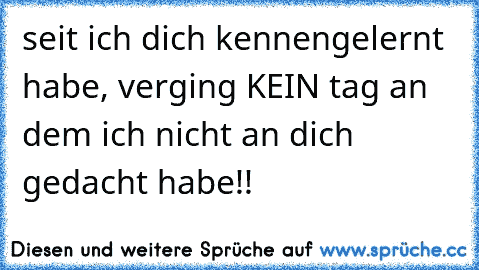 seit ich dich kennengelernt habe, verging KEIN tag an dem ich nicht an dich gedacht habe!!

Diesen und weitere Sprüche auf www.sprüche.cc